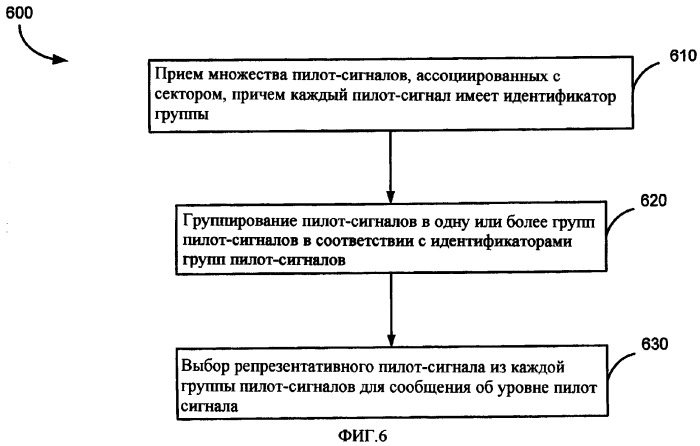 600

610

Прием множества пилот-сигналов, ассоциированных с сектором, причем каждый пилот-сигнал имеет идентификатор группы

620

Группирование пилот-сигналов в одну или более групп пилот-сигналов в соответствии с идентификаторами групп пилот-сигналов

630

Выбор репрезентативного пилот-сигнала из каждой группы пилот-сигналов для сообщения об уровне пилот сигнала

ФИГ.6